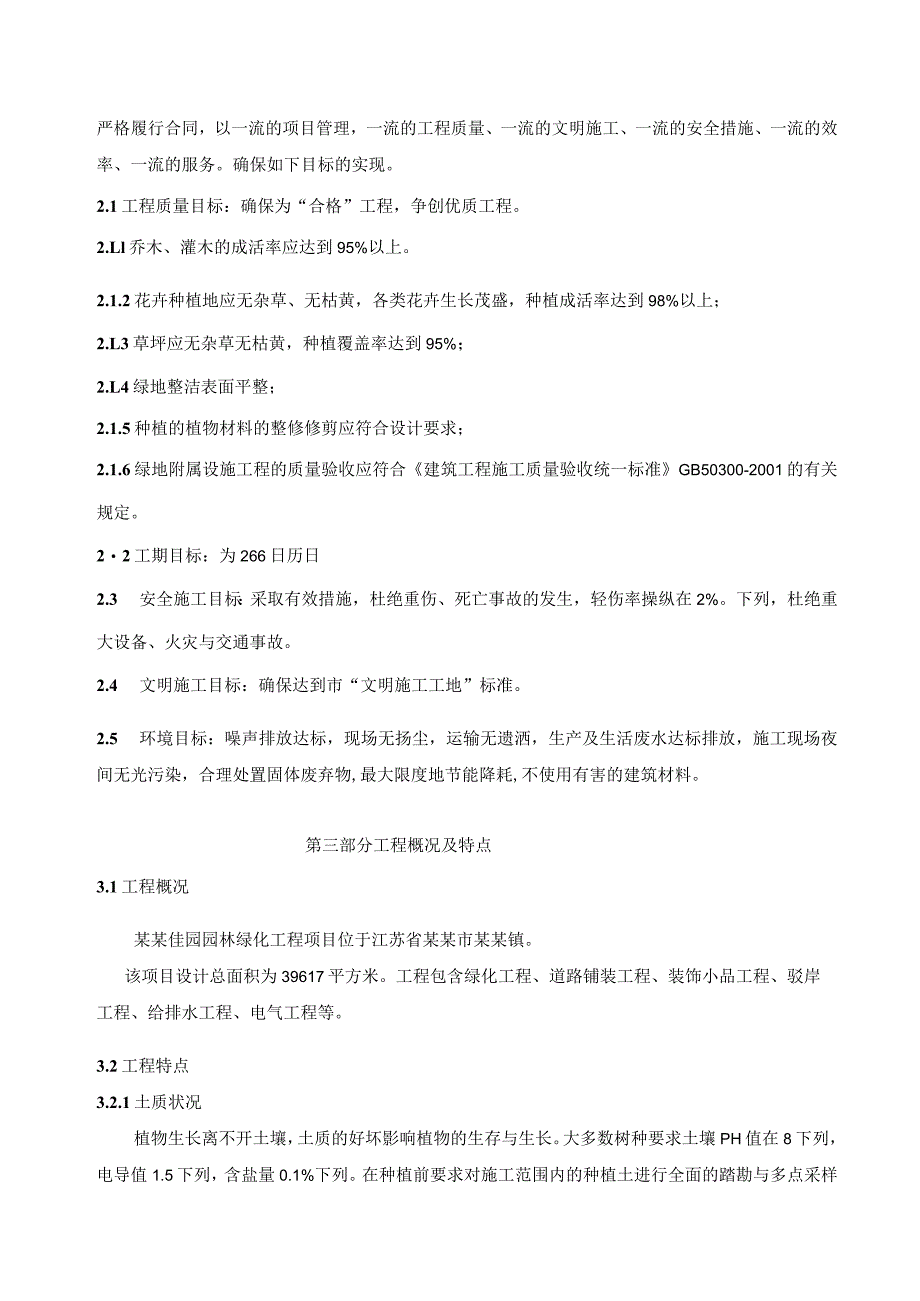 严格履行合同，以一流的项目管理，一流的工程质量、一流的文明施工、一流的安全措施、一流的效率、一流的服务。确保如下目标的实现。

2.1 工程质量目标：确保为“合格”工程，争创优质工程。

2.Ll 乔木、灌木的成活率应达到 95%以上。

2.1.2 花卉种植地应无杂草、无枯黄，各类花卉生长茂盛，种植成活率达到 98%以上；

2.L3 草坪应无杂草无枯黄，种植覆盖率达到 95%；

2.L4 绿地整洁表面平整；

2.1.5 种植的植物材料的整修修剪应符合设计要求；

2.1.6 绿地附属设施工程的质量验收应符合《建筑工程施工质量验收统一标准》GB50300-2001 的有关规定。

2・2 工期目标：为 266 日历日

2.3 安全施工目标 采取有效措施，杜绝重伤、死亡事故的发生，轻伤率操纵在 2%。下列，杜绝重大设备、火灾与交通事故。

2.4 文明施工目标：确保达到市“文明施工工地”标准。

2.5 环境目标：噪声排放达标，现场无扬尘，运输无遗洒，生产及生活废水达标排放，施工现场夜间无光污染，合理处置固体废弃物，最大限度地节能降耗，不使用有害的建筑材料。

第三部分工程概况及特点

3.1 工程概况

某某佳园园林绿化工程项目位于江苏省某某市某某镇。

该项目设计总面积为 39617 平方米。工程包含绿化工程、道路铺装工程、装饰小品工程、驳岸工程、给排水工程、电气工程等。

3.2 工程特点

3.2.1 土质状况

植物生长离不开土壤，土质的好坏影响植物的生存与生长。大多数树种要求土壤 PH 值在 8 下列，电导值 1.5 下列，含盐量 0.1%下列。在种植前要求对施工范围内的种植土进行全面的踏勘与多点采样